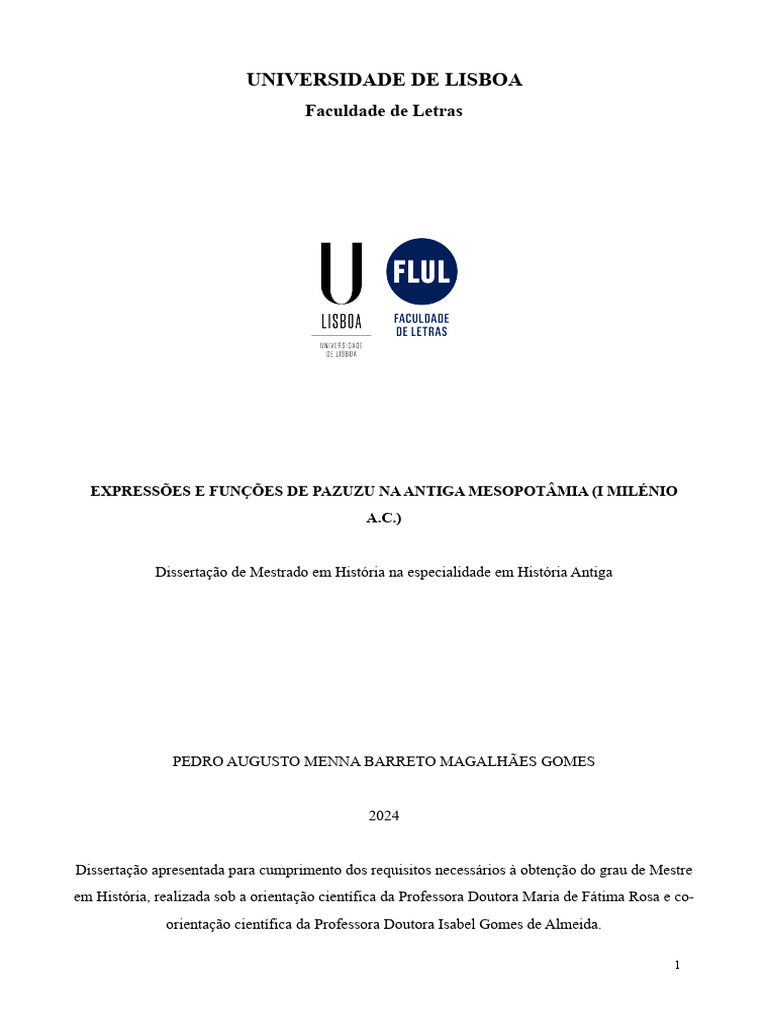 UNIVERSIDADE DE LISBOA
Faculdade de Letras

U
LISBOA
UNIVERSIDADE DE LISBOA

FLUL
FACULDADE DE LETRAS

EXPRESSÕES E FUNÇÕES DE PAZUZU NA ANTIGA MESOPOTÂMIA (I MILÉNIO A.C.)

Dissertação de Mestrado em História na especialidade em História Antiga

PEDRO AUGUSTO MENNA BARRETO MAGALHÃES GOMES

2024

Dissertação apresentada para cumprimento dos requisitos necessários à obtenção do grau de Mestre em História, realizada sob a orientação científica da Professora Doutora Maria de Fátima Rosa e co-orientação científica da Professora Doutora Isabel Gomes de Almeida.

1